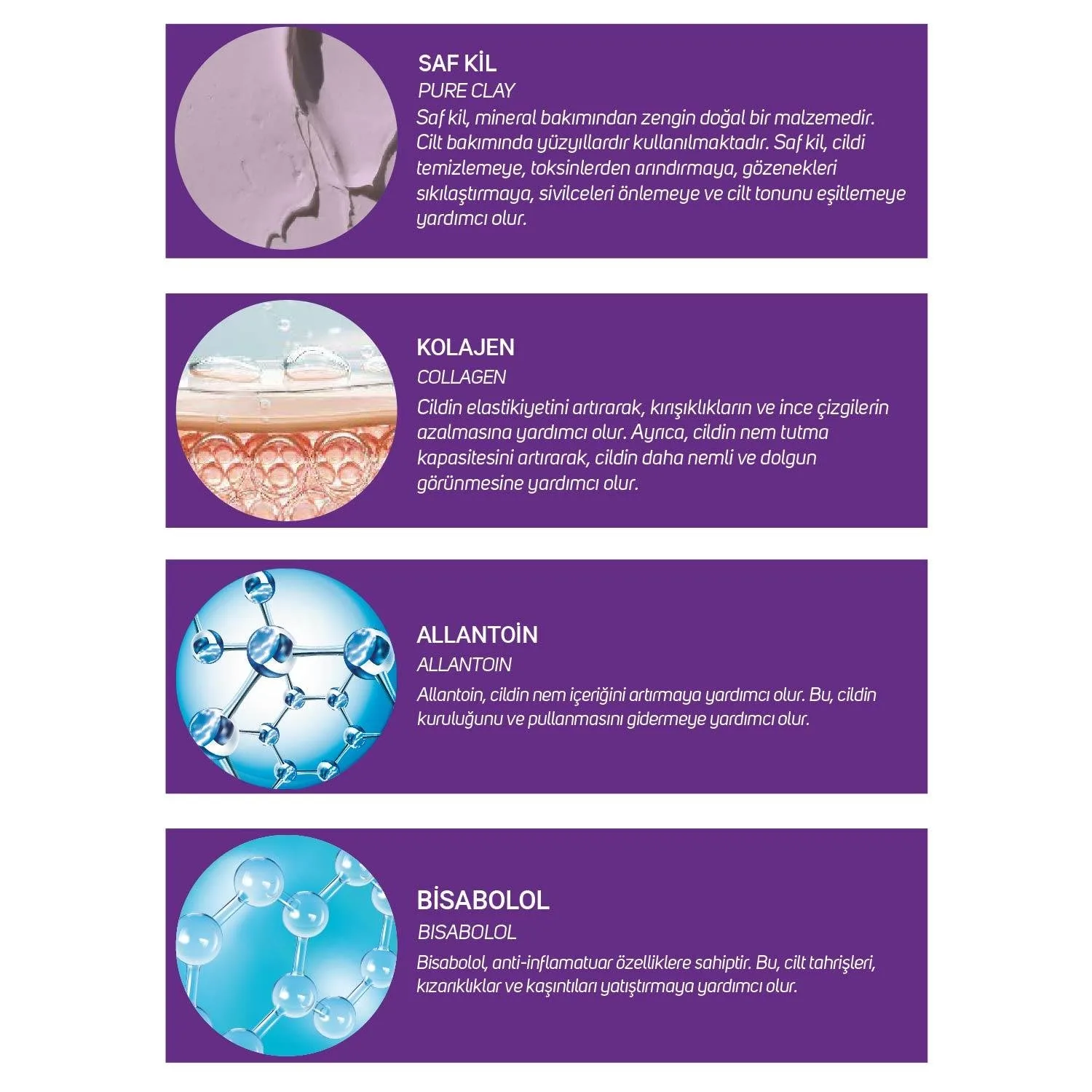 SAF KİL
PURE CLAY
Saf kil, mineral bakımından zengin doğal bir malzemedir. Cilt bakımında yüzyıllardır kullanılmaktadır. Saf kil, cildi temizlemeye, toksinlerden arındırmaya, gözenekleri sıkılaştırmaya, sivilceleri önlemeye ve cilt tonunu eşitlemeye yardımcı olur.

KOLAJEN
COLLAGEN
Cildin elastikiyetini artırarak, kırışıklıkların ve ince çizgilerin azalmasına yardımcı olur. Ayrıca, cildin nem tutma kapasitesini artırarak, cildin daha nemli ve dolgun görünmesine yardımcı olur.

ALLANTOİN
ALLANTOIN
Allantoin, cildin nem içeriğini artırmaya yardımcı olur. Bu, cildin kuruluğunu ve pullanmasını gidermeye yardımcı olur.

BİSABOLOL
BISABOLOL
Bisabolol, anti-inflamatuar özelliklere sahiptir. Bu, cilt tahrişleri, kızarıklıklar ve kaşıntıları yatıştırmaya yardımcı olur.